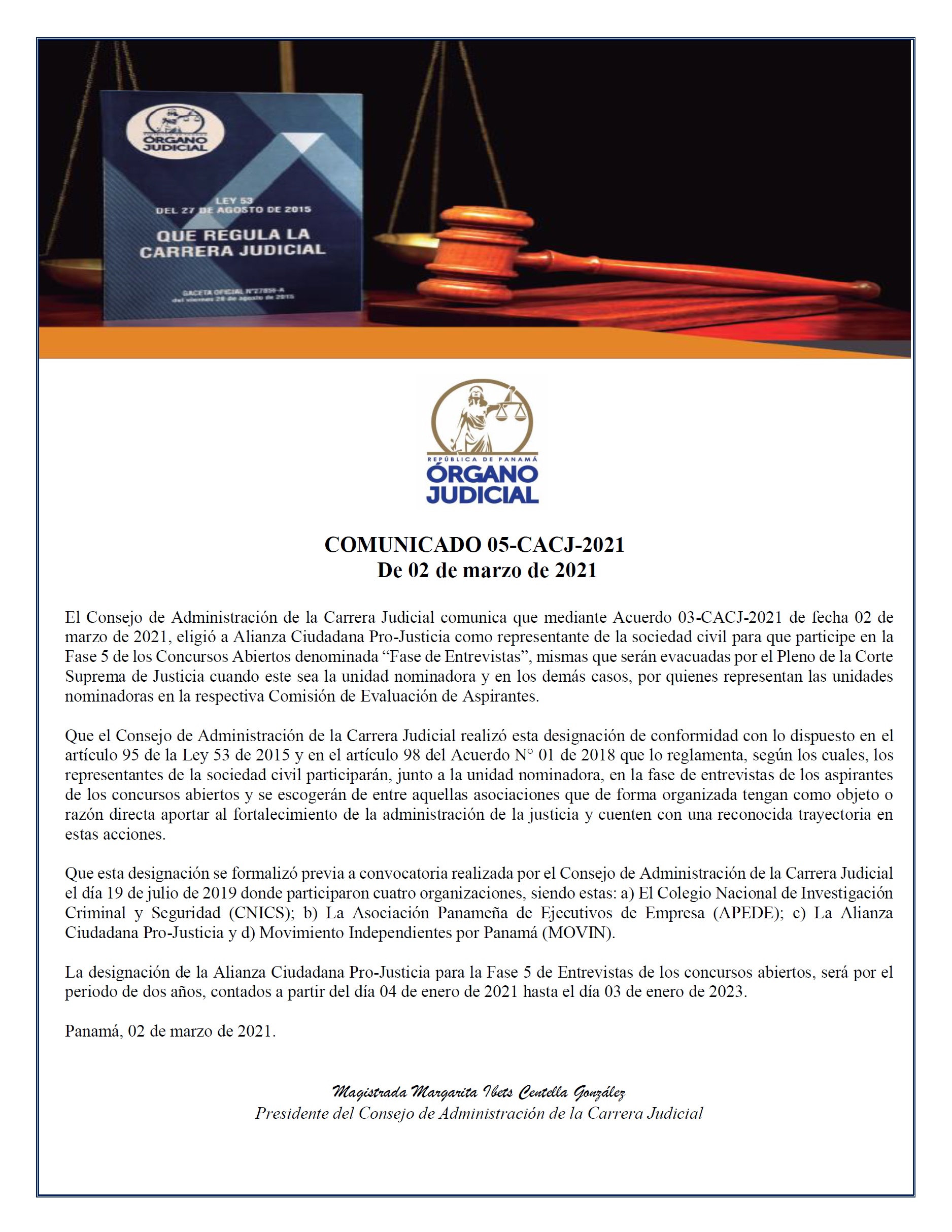 ÓRGANO JUDICIAL

LEY 53
DEL 27 DE AGOSTO DE 2015

QUE REGULA LA CARRERA JUDICIAL

GACETA OFICIAL N°27859-A
del viernes 28 de agosto de 2015

REPÚBLICA DE PANAMÁ
ÓRGANO JUDICIAL

COMUNICADO 05-CACJ-2021
De 02 de marzo de 2021

El Consejo de Administración de la Carrera Judicial comunica que mediante Acuerdo 03-CACJ-2021 de fecha 02 de marzo de 2021, eligió a Alianza Ciudadana Pro-Justicia como representante de la sociedad civil para que participe en la Fase 5 de los Concursos Abiertos denominada “Fase de Entrevistas”, mismas que serán evacuadas por el Pleno de la Corte Suprema de Justicia cuando este sea la unidad nominadora y en los demás casos, por quienes representan las unidades nominadoras en la respectiva Comisión de Evaluación de Aspirantes.

Que el Consejo de Administración de la Carrera Judicial realizó esta designación de conformidad con lo dispuesto en el artículo 95 de la Ley 53 de 2015 y en el artículo 98 del Acuerdo N° 01 de 2018 que lo reglamenta, según los cuales, los representantes de la sociedad civil participarán, junto a la unidad nominadora, en la fase de entrevistas de los aspirantes de los concursos abiertos y se escogerán de entre aquellas asociaciones que de forma organizada tengan como objeto o razón directa aportar al fortalecimiento de la administración de la justicia y cuenten con una reconocida trayectoria en estas acciones.

Que esta designación se formalizó previa a convocatoria realizada por el Consejo de Administración de la Carrera Judicial el día 19 de julio de 2019 donde participaron cuatro organizaciones, siendo estas: a) El Colegio Nacional de Investigación Criminal y Seguridad (CNICS); b) La Asociación Panameña de Ejecutivos de Empresa (APEDE); c) La Alianza Ciudadana Pro-Justicia y d) Movimiento Independientes por Panamá (MOVIN).

La designación de la Alianza Ciudadana Pro-Justicia para la Fase 5 de Entrevistas de los concursos abiertos, será por el periodo de dos años, contados a partir del día 04 de enero de 2021 hasta el día 03 de enero de 2023.

Panamá, 02 de marzo de 2021.

Magistrada Margarita Ibets Centella González
Presidente del Consejo de Administración de la Carrera Judicial